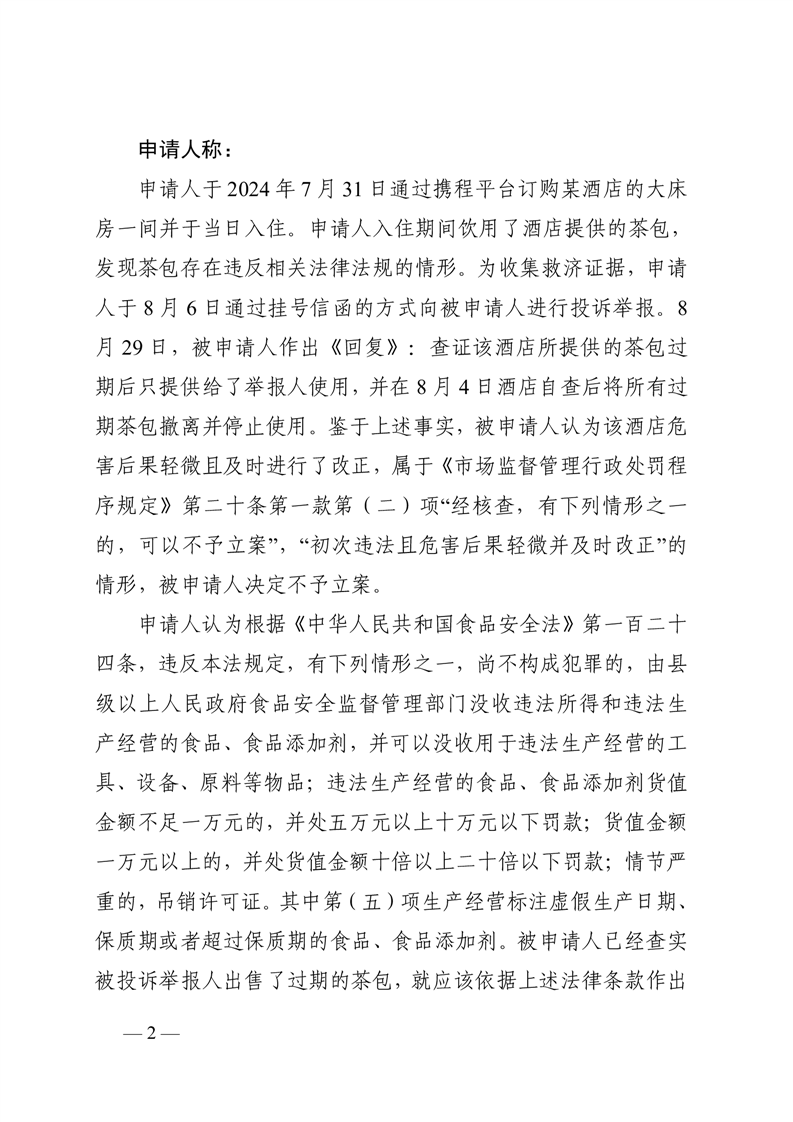 申请人称：

申请人于2024年7月31日通过携程平台订购某酒店的大床房一间并于当日入住。申请人入住期间饮用了酒店提供的茶包，发现茶包存在违反相关法律法规的情形。为收集救济证据，申请人于8月6日通过挂号信函的方式向被申请人进行投诉举报。8月29日，被申请人作出《回复》：查证该酒店所提供的茶包过期后只提供给了举报人使用，并在8月4日酒店自查后将所有过期茶包撤离并停止使用。鉴于上述事实，被申请人认为该酒店危害后果轻微且及时进行了改正，属于《市场监督管理行政处罚程序规定》第二十条第一款第（二）项“经核查，有下列情形之一的，可以不予立案”，“初次违法且危害后果轻微并及时改正”的情形，被申请人决定不予立案。

申请人认为根据《中华人民共和国食品安全法》第一百二十四条，违反本法规定，有下列情形之一，尚不构成犯罪的，由县级以上人民政府食品安全监督管理部门没收违法所得和违法生产经营的食品、食品添加剂，并可以没收用于违法生产经营的工具、设备、原料等物品；违法生产经营的食品、食品添加剂货值金额不足一万元的，并处五万元以上十万元以下罚款；货值金额一万元以上的，并处货值金额十倍以上二十倍以下罚款；情节严重的，吊销许可证。其中第（五）项生产经营标注虚假生产日期、保质期或者超过保质期的食品、食品添加剂。被申请人已经查实被投诉举报人出售了过期的茶包，就应该依据上述法律条款作出

— 2 —